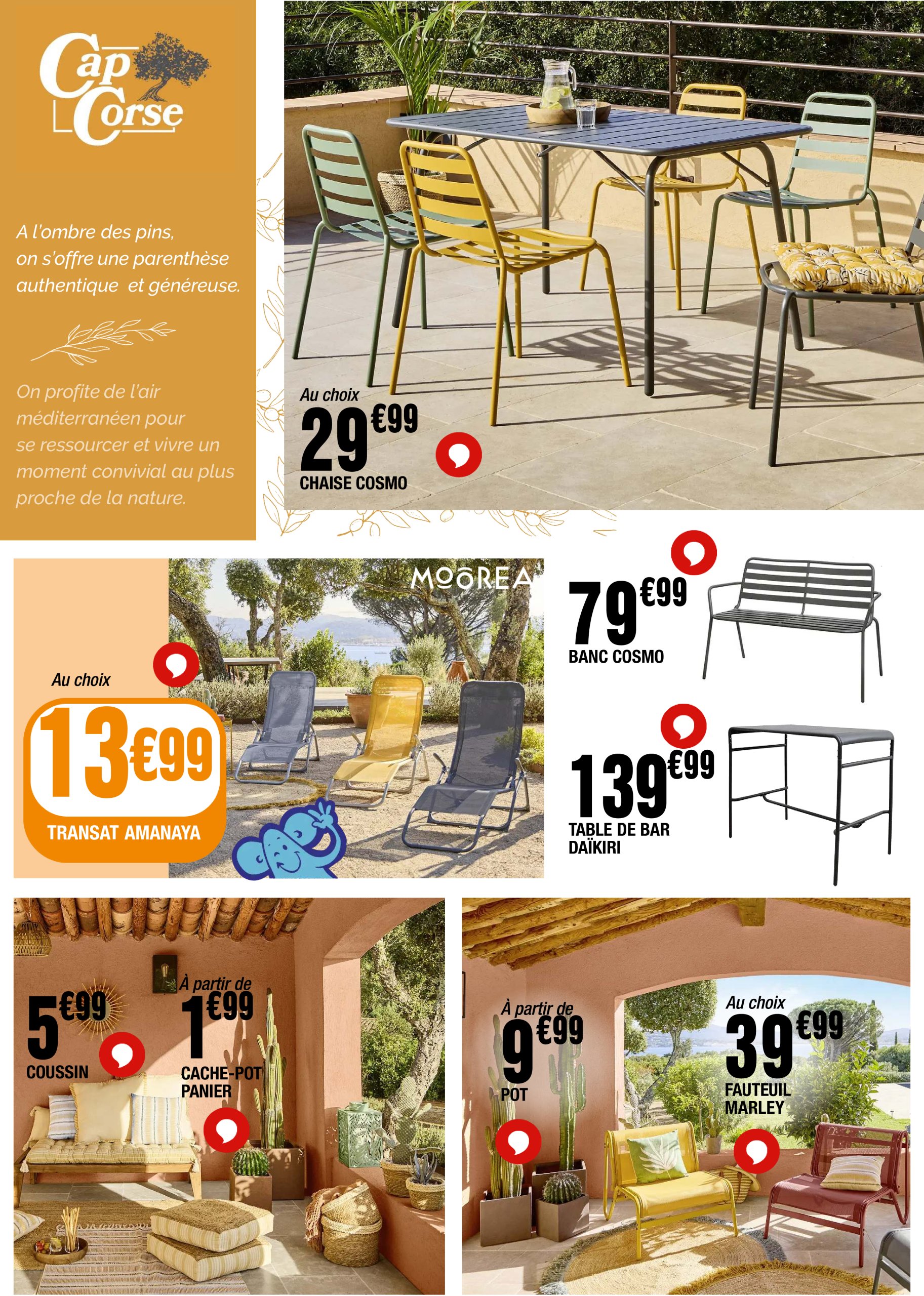 Cap Corse

A l'ombre des pins, on s'offre une parenthèse authentique et généreuse.

On profite de l'air méditerranéen pour se ressourcer et vivre un moment convivial au plus proche de la nature.

Au choix
29€99
CHAISE COSMO

MOOREA

Au choix
13€99
TRANSAT AMANAYA

79€99
BANC COSMO

139€99
TABLE DE BAR DAÏKIRI

5€99
COUSSIN

À partir de
1€99
CACHE-POT PANIER

À partir de
9€99
POT

Au choix
39€99
FAUTEUIL MARLEY